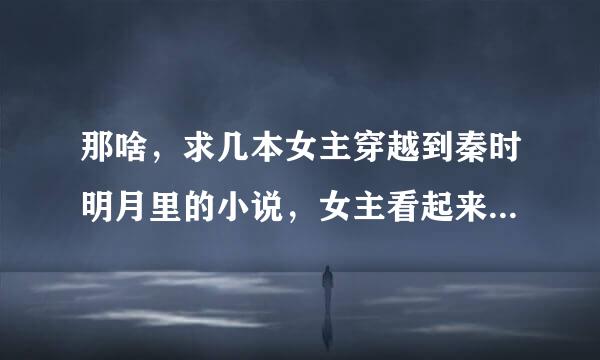 那啥，求几本女主穿越到秦时明月里的小说，女主看起来...